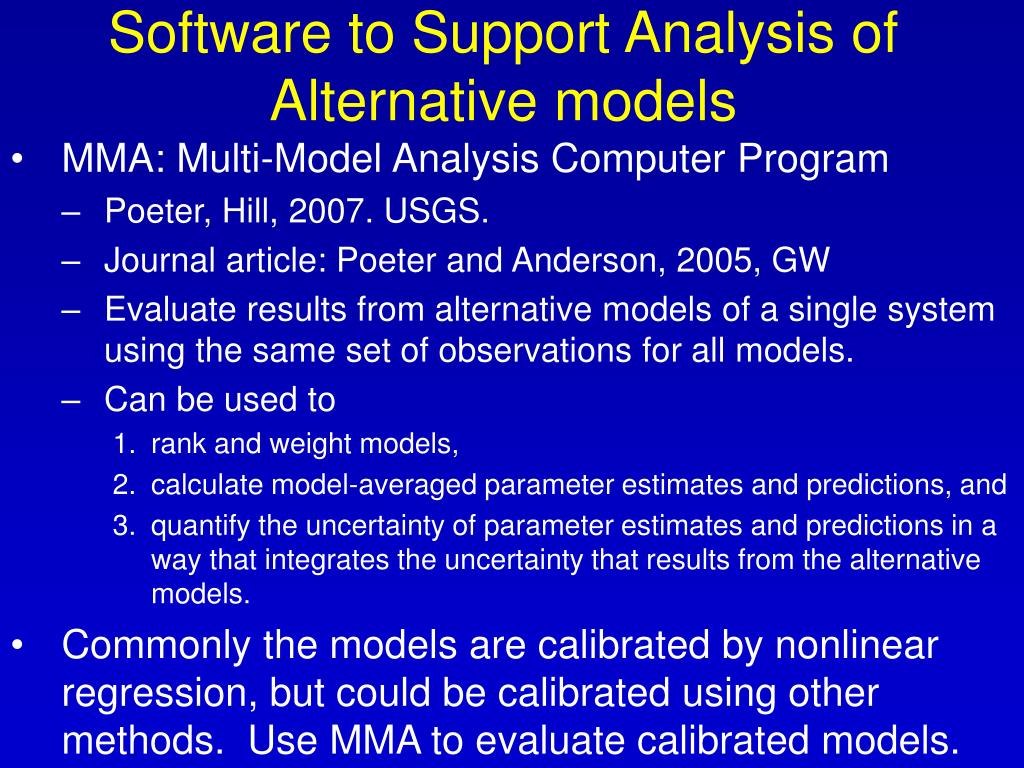 Software to Support Analysis of Alternative models

• MMA: Multi-Model Analysis Computer Program
– Poeter, Hill, 2007. USGS.
– Journal article: Poeter and Anderson, 2005, GW
– Evaluate results from alternative models of a single system using the same set of observations for all models.
– Can be used to
1. rank and weight models,
2. calculate model-averaged parameter estimates and predictions, and
3. quantify the uncertainty of parameter estimates and predictions in a way that integrates the uncertainty that results from the alternative models.

• Commonly the models are calibrated by nonlinear regression, but could be calibrated using other methods. Use MMA to evaluate calibrated models.